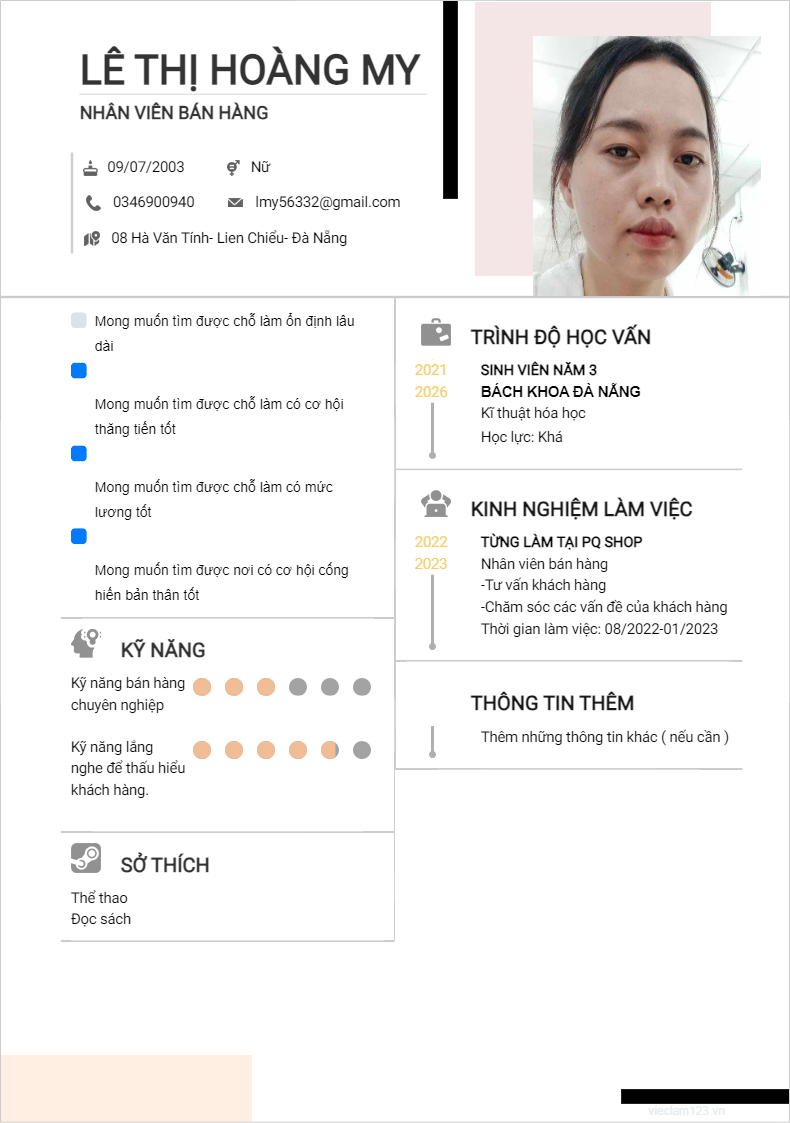 LÊ THỊ HOÀNG MY
NHÂN VIÊN BÁN HÀNG

09/07/2003
Nữ
0346900940
lmy56332@gmail.com
08 Hà Văn Tính- Lien Chiểu- Đà Nẵng

Mong muốn tìm được chỗ làm ổn định lâu dài

Mong muốn tìm được chỗ làm có cơ hội thăng tiến tốt

Mong muốn tìm được chỗ làm có mức lương tốt

Mong muốn tìm được nơi có cơ hội cống hiến bản thân tốt

KỸ NĂNG
Kỹ năng bán hàng chuyên nghiệp
Kỹ năng lắng nghe để thấu hiểu khách hàng.

SỞ THÍCH
Thể thao
Đọc sách

TRÌNH ĐỘ HỌC VẤN
2021
2026
SINH VIÊN NĂM 3
BÁCH KHOA ĐÀ NẴNG
Kĩ thuật hóa học
Học lực: Khá

KINH NGHIỆM LÀM VIỆC
2022
2023
TỪNG LÀM TẠI PQ SHOP
Nhân viên bán hàng
-Tư vấn khách hàng
-Chăm sóc các vấn đề của khách hàng
Thời gian làm việc: 08/2022-01/2023

THÔNG TIN THÊM
Thêm những thông tin khác ( nếu cần )

vieclam123.vn